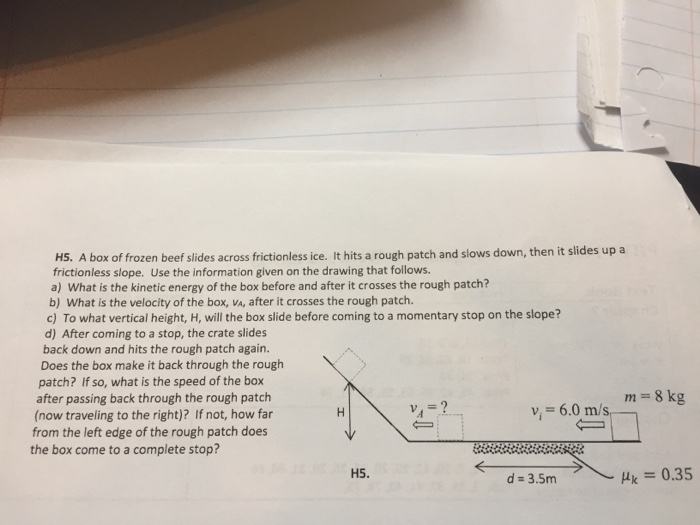 H5. A box of frozen beef slides across frictionless ice. It hits a rough patch and slows down, then it slides up a frictionless slope. Use the information given on the drawing that follows.
a) What is the kinetic energy of the box before and after it crosses the rough patch?
b) What is the velocity of the box, $v_A$, after it crosses the rough patch.
c) To what vertical height, H, will the box slide before coming to a momentary stop on the slope?
d) After coming to a stop, the crate slides back down and hits the rough patch again. Does the box make it back through the rough patch? If so, what is the speed of the box after passing back through the rough patch (now traveling to the right)? If not, how far from the left edge of the rough patch does the box come to a complete stop?

H

$v_A = ?$

$v_i = 6.0$ m/s

$m = 8$ kg

H5.

d = 3.5m

$\mu_k = 0.35$